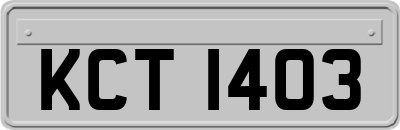 KCT 1403